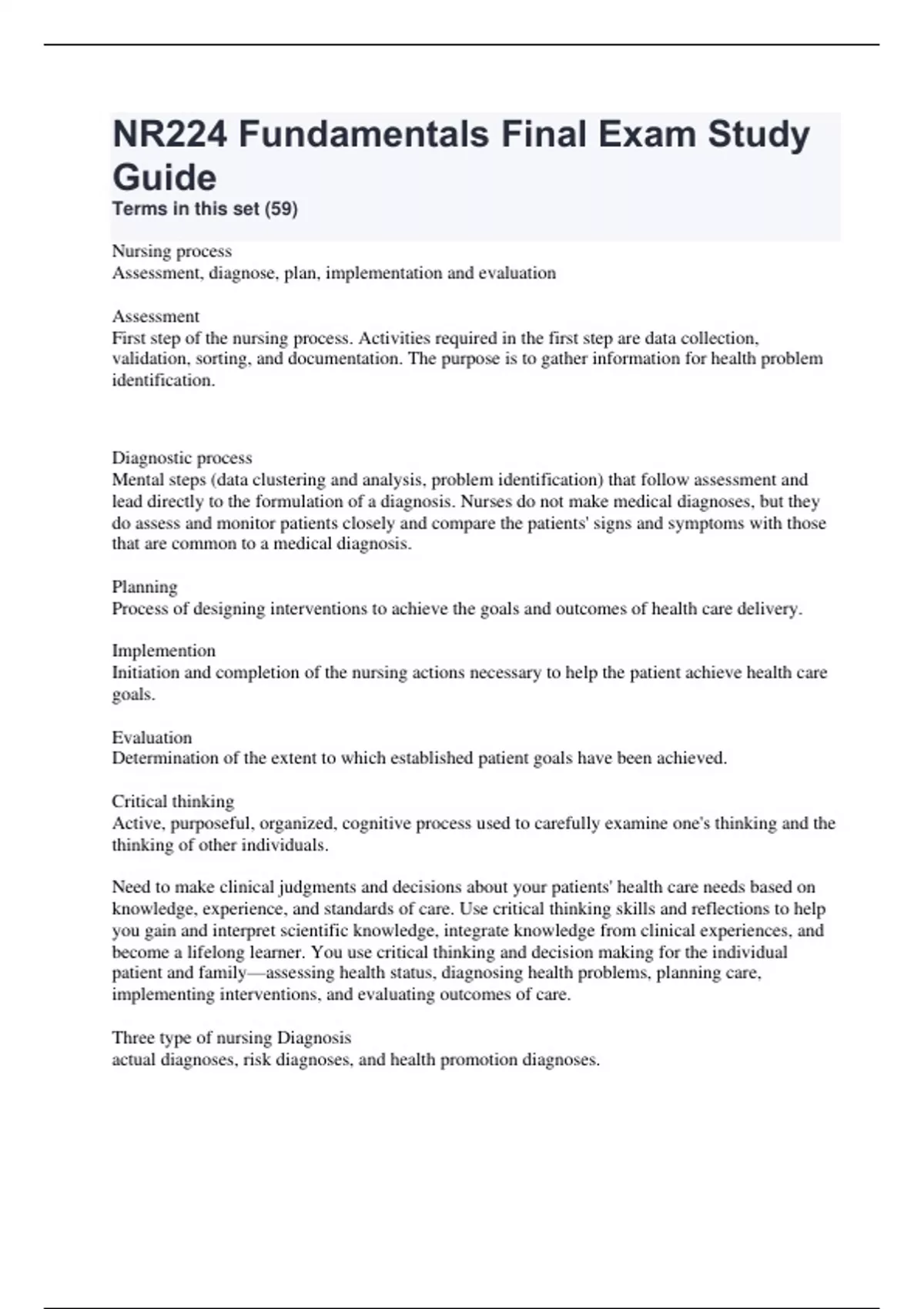 NR224 Fundamentals Final Exam Study Guide
Terms in this set (59)

Nursing process
Assessment, diagnose, plan, implementation and evaluation

Assessment
First step of the nursing process. Activities required in the first step are data collection, validation, sorting, and documentation. The purpose is to gather information for health problem identification.

Diagnostic process
Mental steps (data clustering and analysis, problem identification) that follow assessment and lead directly to the formulation of a diagnosis. Nurses do not make medical diagnoses, but they do assess and monitor patients closely and compare the patients' signs and symptoms with those that are common to a medical diagnosis.

Planning
Process of designing interventions to achieve the goals and outcomes of health care delivery.

Implemention
Initiation and completion of the nursing actions necessary to help the patient achieve health care goals.

Evaluation
Determination of the extent to which established patient goals have been achieved.

Critical thinking
Active, purposeful, organized, cognitive process used to carefully examine one's thinking and the thinking of other individuals.

Need to make clinical judgments and decisions about your patients' health care needs based on knowledge, experience, and standards of care. Use critical thinking skills and reflections to help you gain and interpret scientific knowledge, integrate knowledge from clinical experiences, and become a lifelong learner. You use critical thinking and decision making for the individual patient and family—assessing health status, diagnosing health problems, planning care, implementing interventions, and evaluating outcomes of care.

Three type of nursing Diagnosis
actual diagnoses, risk diagnoses, and health promotion diagnoses.